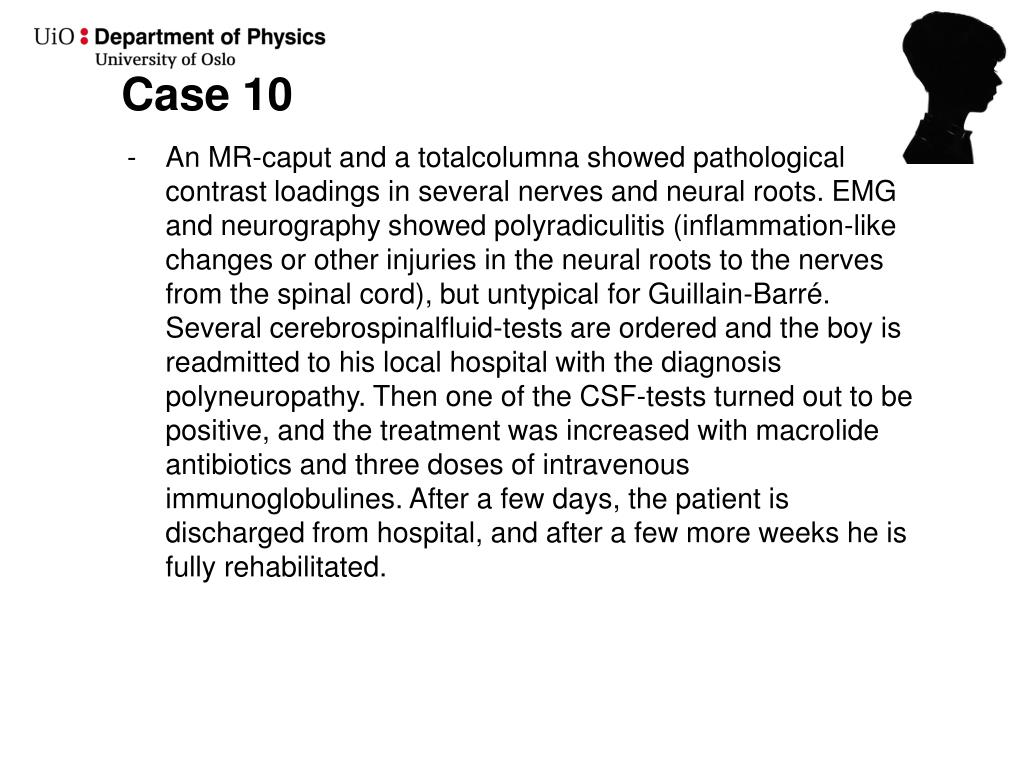 UiO : Department of Physics
University of Oslo

Case 10

- An MR-caput and a totalcolumna showed pathological contrast loadings in several nerves and neural roots. EMG and neurography showed polyradiculitis (inflammation-like changes or other injuries in the neural roots to the nerves from the spinal cord), but untypical for Guillain-Barré. Several cerebrospinalfluid-tests are ordered and the boy is readmitted to his local hospital with the diagnosis polyneuropathy. Then one of the CSF-tests turned out to be positive, and the treatment was increased with macrolide antibiotics and three doses of intravenous immunoglobulines. After a few days, the patient is discharged from hospital, and after a few more weeks he is fully rehabilitated.